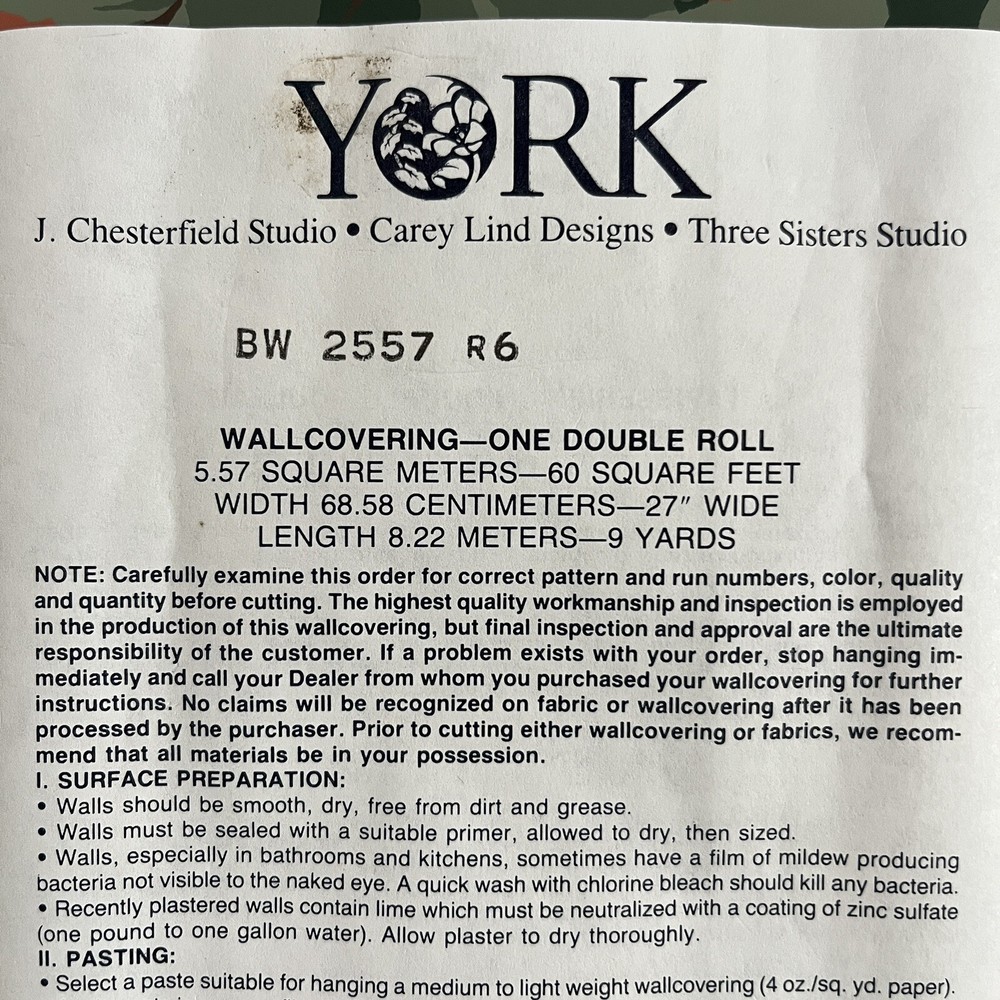 YORK

J. Chesterfield Studio • Carey Lind Designs • Three Sisters Studio

BW 2557 R6

WALLCOVERING—ONE DOUBLE ROLL
5.57 SQUARE METERS—60 SQUARE FEET
WIDTH 68.58 CENTIMETERS—27" WIDE
LENGTH 8.22 METERS—9 YARDS

NOTE: Carefully examine this order for correct pattern and run numbers, color, quality and quantity before cutting. The highest quality workmanship and inspection is employed in the production of this wallcovering, but final inspection and approval are the ultimate responsibility of the customer. If a problem exists with your order, stop hanging immediately and call your Dealer from whom you purchased your wallcovering for further instructions. No claims will be recognized on fabric or wallcovering after it has been processed by the purchaser. Prior to cutting either wallcovering or fabrics, we recommend that all materials be in your possession.

I. SURFACE PREPARATION:
• Walls should be smooth, dry, free from dirt and grease.
• Walls must be sealed with a suitable primer, allowed to dry, then sized.
• Walls, especially in bathrooms and kitchens, sometimes have a film of mildew producing bacteria not visible to the naked eye. A quick wash with chlorine bleach should kill any bacteria.
• Recently plastered walls contain lime which must be neutralized with a coating of zinc sulfate (one pound to one gallon water). Allow plaster to dry thoroughly.

II. PASTING:
• Select a paste suitable for hanging a medium to light weight wallcovering (4 oz./sq. yd. paper).